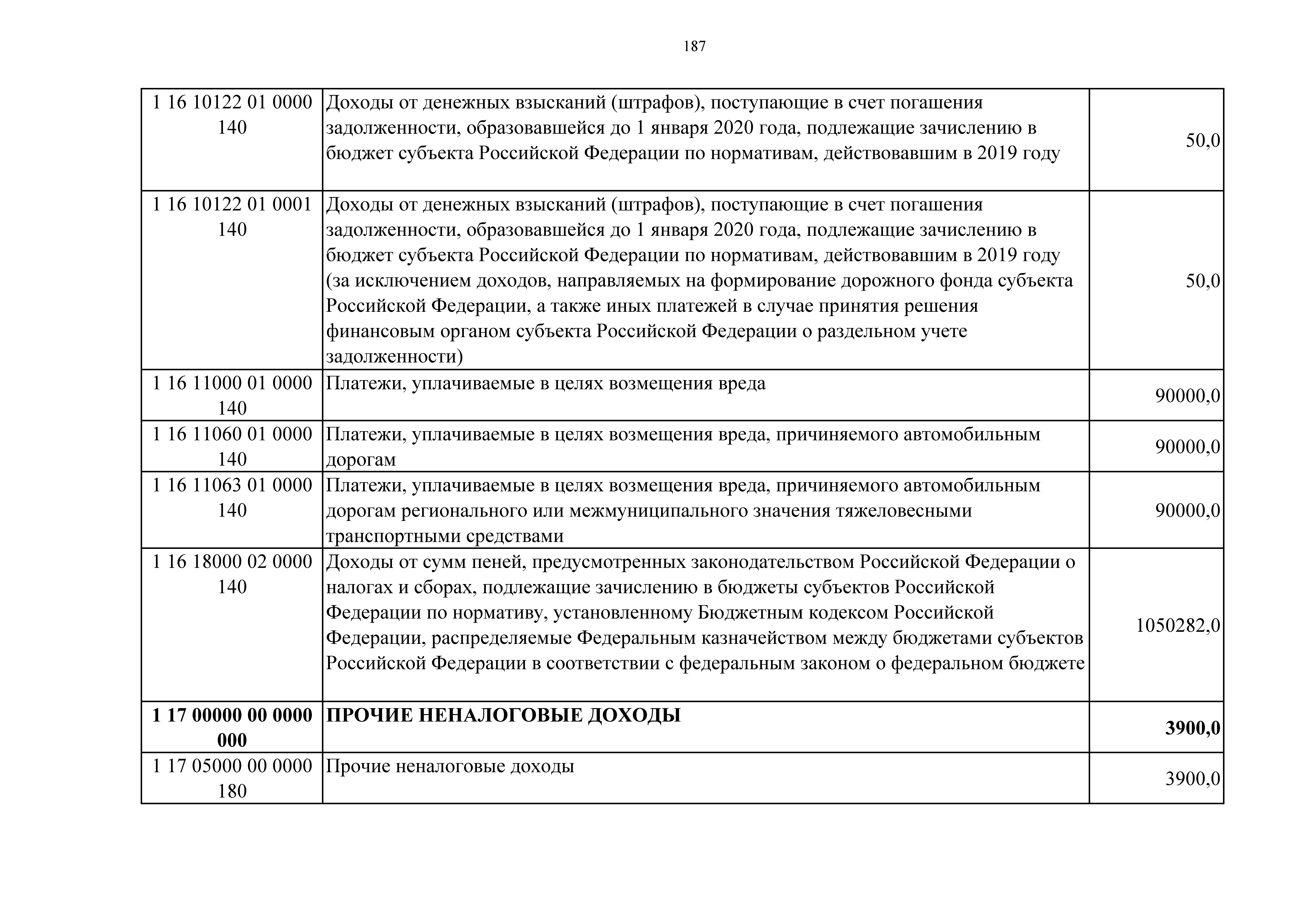 187

| | | |
|---|---|---|
| 1 16 10122 01 0000 140 | Доходы от денежных взысканий (штрафов), поступающие в счет погашения задолженности, образовавшейся до 1 января 2020 года, подлежащие зачислению в бюджет субъекта Российской Федерации по нормативам, действовавшим в 2019 году | 50,0 |
| 1 16 10122 01 0001 140 | Доходы от денежных взысканий (штрафов), поступающие в счет погашения задолженности, образовавшейся до 1 января 2020 года, подлежащие зачислению в бюджет субъекта Российской Федерации по нормативам, действовавшим в 2019 году (за исключением доходов, направляемых на формирование дорожного фонда субъекта Российской Федерации, а также иных платежей в случае принятия решения финансовым органом субъекта Российской Федерации о раздельном учете задолженности) | 50,0 |
| 1 16 11000 01 0000 140 | Платежи, уплачиваемые в целях возмещения вреда | 90000,0 |
| 1 16 11060 01 0000 140 | Платежи, уплачиваемые в целях возмещения вреда, причиняемого автомобильным дорогам | 90000,0 |
| 1 16 11063 01 0000 140 | Платежи, уплачиваемые в целях возмещения вреда, причиняемого автомобильным дорогам регионального или межмуниципального значения тяжеловесными транспортными средствами | 90000,0 |
| 1 16 18000 02 0000 140 | Доходы от сумм пеней, предусмотренных законодательством Российской Федерации о налогах и сборах, подлежащие зачислению в бюджеты субъектов Российской Федерации по нормативу, установленному Бюджетным кодексом Российской Федерации, распределяемые Федеральным казначейством между бюджетами субъектов Российской Федерации в соответствии с федеральным законом о федеральном бюджете | 1050282,0 |
| **1 17 00000 00 0000 000** | **ПРОЧИЕ НЕНАЛОГОВЫЕ ДОХОДЫ** | **3900,0** |
| 1 17 05000 00 0000 180 | Прочие неналоговые доходы | 3900,0 |